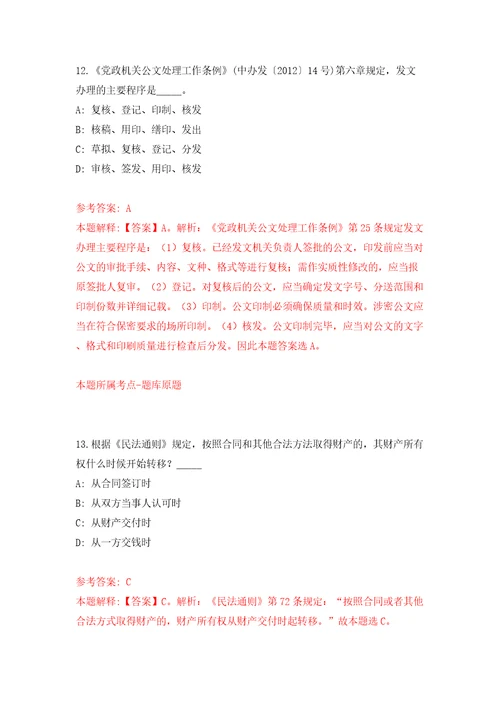 12.《党政机关公文处理工作条例》(中办发〔2012〕14号)第六章规定，发文办理的主要程序是_____。

A：复核、登记、印制、核发

B：核稿、用印、缮印、发出

C：草拟、复核、登记、分发

D：审核、签发、用印、核发

参考答案：A

本题解释：【答案】A。解析：《党政机关公文处理工作条例》第25条规定发文办理主要程序是：（1）复核。已经发文机关负责人签批的公文，印发前应当对公文的审批手续、内容、文种、格式等进行复核；需作实质性修改的，应当报原签批人复审。（2）登记。对复核后的公文，应当确定发文字号、分送范围和印制份数并详细记载。（3）印制。公文印制必须确保质量和时效。涉密公文应当在符合保密要求的场所印制。（4）核发。公文印制完毕，应当对公文的文字、格式和印刷质量进行检查后分发。因此本题答案选A。

本题所属考点-题库原题

13.根据《民法通则》规定，按照合同和其他合法方法取得财产的，其财产所有权什么时候开始转移？_____

A：从合同签订时

B：从双方当事人认可时

C：从财产交付时

D：从一方交钱时

参考答案：C

本题解释：【答案】C。解析：《民法通则》第72条规定：“按照合同或者其他合法方式取得财产的，财产所有权从财产交付时起转移。”故本题选C。